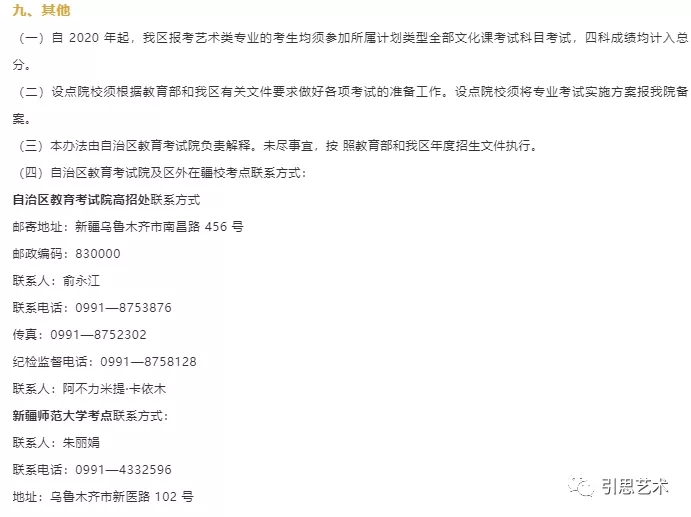 九、其他

（一）自 2020 年起，我区报考艺术类专业的考生均须参加所属计划类型全部文化课考试科目考试，四科成绩均计入总分。

（二）设点院校须根据教育部和我区有关文件要求做好各项考试的准备工作。设点院校须将专业考试实施方案报我院备案。

（三）本办法由自治区教育考试院负责解释。未尽事宜，按 照教育部和我区年度招生文件执行。

（四）自治区教育考试院及区外在疆校考点联系方式：

自治区教育考试院高招处联系方式

邮寄地址：新疆乌鲁木齐市南昌路 456 号

邮政编码：830000

联系人：俞永江

联系电话：0991—8753876

传真：0991—8752302

纪检监督电话：0991—8758128

联系人：阿不力米提·卡依木

新疆师范大学考点联系方式：

联系人：朱丽娟

联系电话：0991—4332596

地址：乌鲁木齐市新医路 102 号

引思艺术